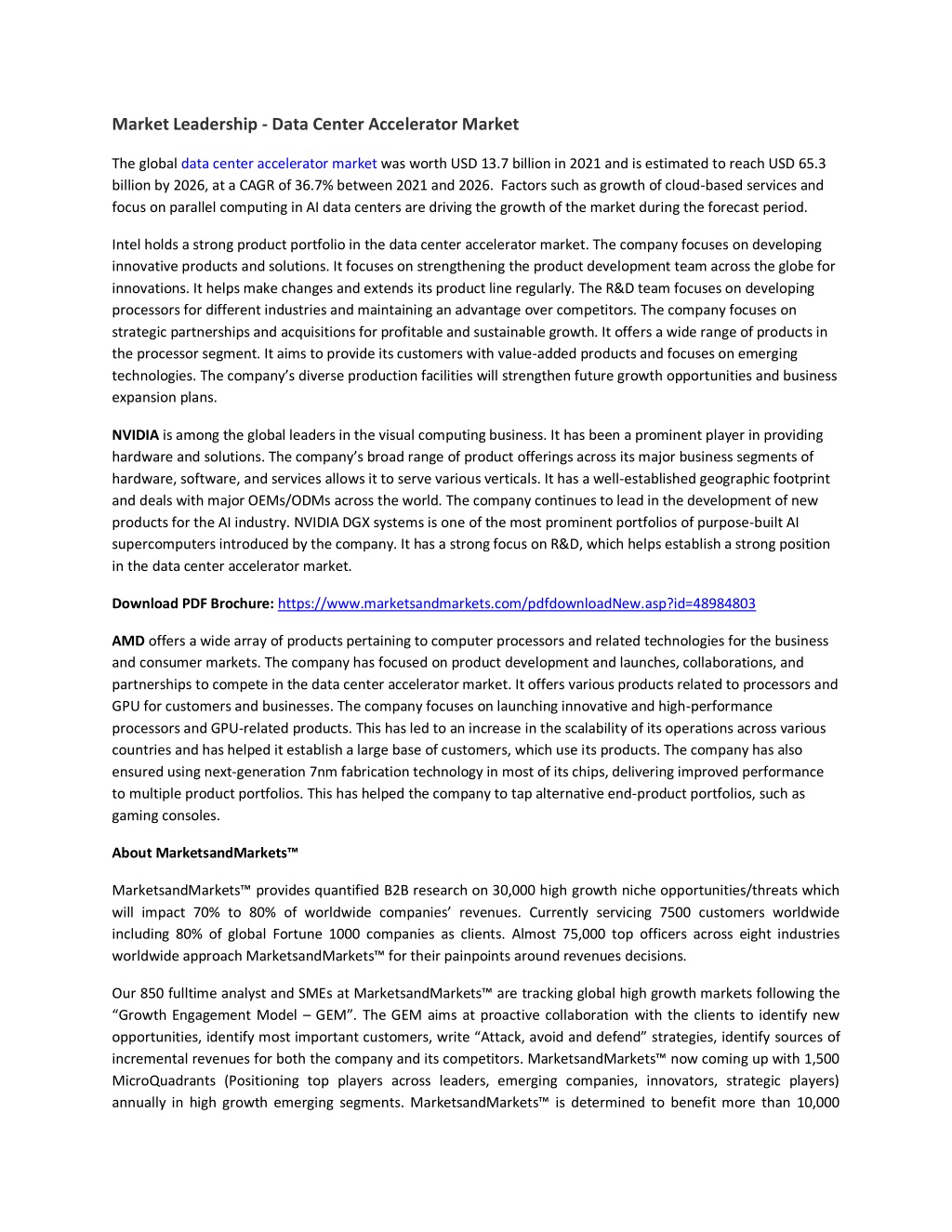 Market Leadership - Data Center Accelerator Market

The global data center accelerator market was worth USD 13.7 billion in 2021 and is estimated to reach USD 65.3 billion by 2026, at a CAGR of 36.7% between 2021 and 2026. Factors such as growth of cloud-based services and focus on parallel computing in AI data centers are driving the growth of the market during the forecast period.

Intel holds a strong product portfolio in the data center accelerator market. The company focuses on developing innovative products and solutions. It focuses on strengthening the product development team across the globe for innovations. It helps make changes and extends its product line regularly. The R&D team focuses on developing processors for different industries and maintaining an advantage over competitors. The company focuses on strategic partnerships and acquisitions for profitable and sustainable growth. It offers a wide range of products in the processor segment. It aims to provide its customers with value-added products and focuses on emerging technologies. The company's diverse production facilities will strengthen future growth opportunities and business expansion plans.

NVIDIA is among the global leaders in the visual computing business. It has been a prominent player in providing hardware and solutions. The company's broad range of product offerings across its major business segments of hardware, software, and services allows it to serve various verticals. It has a well-established geographic footprint and deals with major OEMs/ODMs across the world. The company continues to lead in the development of new products for the AI industry. NVIDIA DGX systems is one of the most prominent portfolios of purpose-built AI supercomputers introduced by the company. It has a strong focus on R&D, which helps establish a strong position in the data center accelerator market.

Download PDF Brochure: https://www.marketsandmarkets.com/pdfdownloadNew.asp?id=48984803

AMD offers a wide array of products pertaining to computer processors and related technologies for the business and consumer markets. The company has focused on product development and launches, collaborations, and partnerships to compete in the data center accelerator market. It offers various products related to processors and GPU for customers and businesses. The company focuses on launching innovative and high-performance processors and GPU-related products. This has led to an increase in the scalability of its operations across various countries and has helped it establish a large base of customers, which use its products. The company has also ensured using next-generation 7nm fabrication technology in most of its chips, delivering improved performance to multiple product portfolios. This has helped the company to tap alternative end-product portfolios, such as gaming consoles.

About MarketsandMarkets™

MarketsandMarkets™ provides quantified B2B research on 30,000 high growth niche opportunities/threats which will impact 70% to 80% of worldwide companies' revenues. Currently servicing 7500 customers worldwide including 80% of global Fortune 1000 companies as clients. Almost 75,000 top officers across eight industries worldwide approach MarketsandMarkets™ for their painpoints around revenues decisions.

Our 850 fulltime analyst and SMEs at MarketsandMarkets™ are tracking global high growth markets following the "Growth Engagement Model – GEM". The GEM aims at proactive collaboration with the clients to identify new opportunities, identify most important customers, write "Attack, avoid and defend" strategies, identify sources of incremental revenues for both the company and its competitors. MarketsandMarkets™ now coming up with 1,500 MicroQuadrants (Positioning top players across leaders, emerging companies, innovators, strategic players) annually in high growth emerging segments. MarketsandMarkets™ is determined to benefit more than 10,000